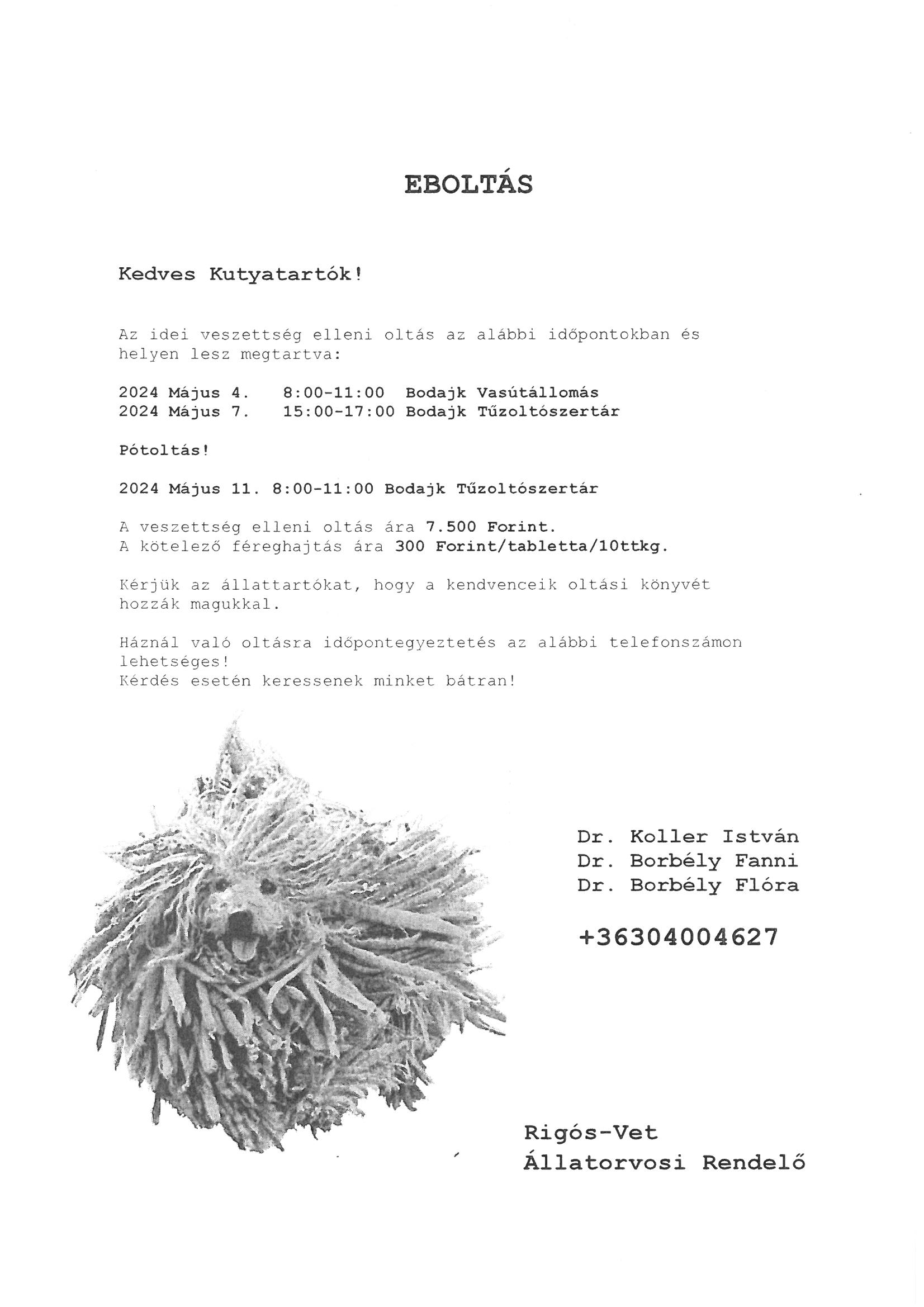 EBOLTÁS

Kedves Kutyatartók!

Az idei veszettség elleni oltás az alábbi időpontokban és helyen lesz megtartva:

2024 Május 4. 8:00-11:00 Bodajk Vasútállomás
2024 Május 7. 15:00-17:00 Bodajk Tűzoltószertár

Pótoltás!

2024 Május 11. 8:00-11:00 Bodajk Tűzoltószertár

A veszettség elleni oltás ára 7.500 Forint.
A kötelező féreghajtás ára 300 Forint/tabletta/10ttkg.

Kérjük az állattartókat, hogy a kendvenceik oltási könyvét hozzák magukkal.

Háznál való oltásra időpontegyeztetés az alábbi telefonszámon lehetséges!
Kérdés esetén keressenek minket bátran!

Dr. Koller István
Dr. Borbély Fanni
Dr. Borbély Flóra

+36304004627

Rigós-Vet
Állatorvosi Rendelő